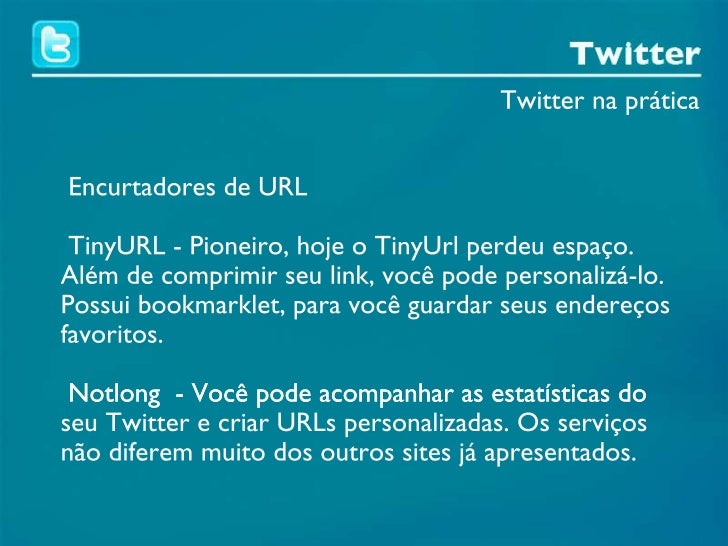 Twitter

Twitter na prática

Encurtadores de URL

TinyURL - Pioneiro, hoje o TinyUrl perdeu espaço. Além de comprimir seu link, você pode personalizá-lo. Possui bookmarklet, para você guardar seus endereços favoritos.

Notlong  - Você pode acompanhar as estatísticas do seu Twitter e criar URLs personalizadas. Os serviços não diferem muito dos outros sites já apresentados.